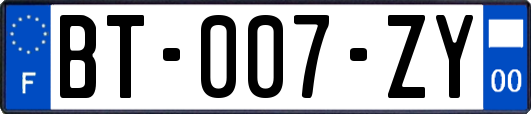 F

BT-007-ZY

00